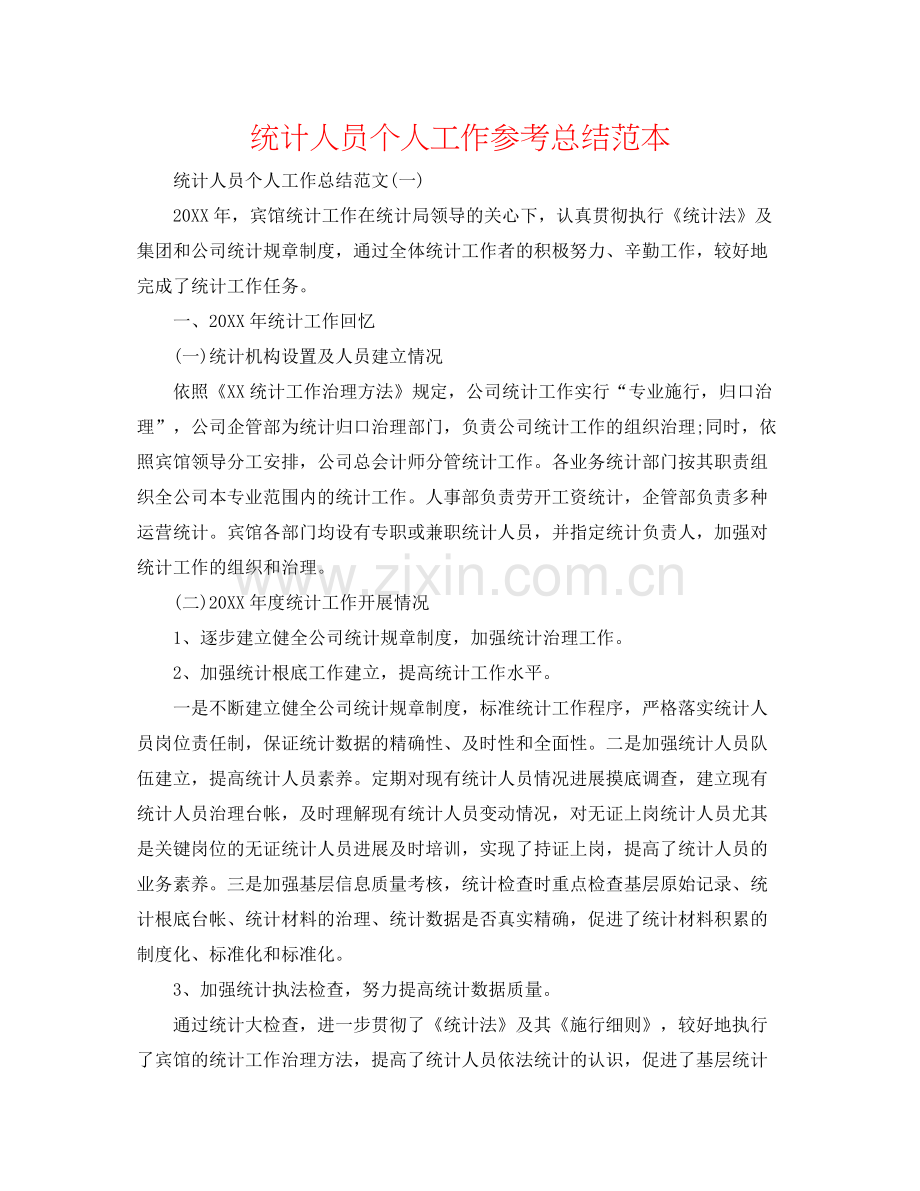 统计人员个人工作参考总结范本

统计人员个人工作总结范文(一)

20XX年，宾馆统计工作在统计局领导的关心下，认真贯彻执行《统计法》及集团和公司统计规章制度，通过全体统计工作者的积极努力、辛勤工作，较好地完成了统计工作任务。

一、20XX年统计工作回忆

(一)统计机构设置及人员建立情况

依照《XX统计工作治理方法》规定，公司统计工作实行“专业施行，归口治理”，公司企管部为统计归口治理部门，负责公司统计工作的组织治理;同时，依照宾馆领导分工安排，公司总会计师分管统计工作。各业务统计部门按其职责组织全公司本专业范围内的统计工作。人事部负责劳开工资统计，企管部负责多种运营统计。宾馆各部门均设有专职或兼职统计人员，并指定统计负责人，加强对统计工作的组织和治理。

(二)20XX年度统计工作开展情况

1、逐步建立健全公司统计规章制度，加强统计治理工作。

2、加强统计根底工作建立，提高统计工作水平。

一是不断建立健全公司统计规章制度，标准统计工作程序，严格落实统计人员岗位责任制，保证统计数据的精确性、及时性和全面性。二是加强统计人员队伍建立，提高统计人员素养。定期对现有统计人员情况进展摸底调查，建立现有统计人员治理台帐，及时理解现有统计人员变动情况，对无证上岗统计人员尤其是关键岗位的无证统计人员进展及时培训，实现了持证上岗，提高了统计人员的业务素养。三是加强基层信息质量考核，统计检查时重点检查基层原始记录、统计根底台帐、统计材料的治理、统计数据是否真实精确，促进了统计材料积累的制度化、标准化和标准化。

3、加强统计执法检查，努力提高统计数据质量。

通过统计大检查，进一步贯彻了《统计法》及其《施行细则》，较好地执行了宾馆的统计工作治理方法，提高了统计人员依法统计的认识，促进了基层统计

www.zixin.com.cn